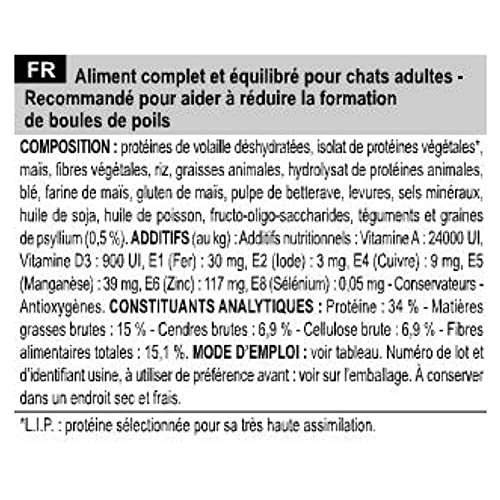 FR Aliment complet et équilibré pour chats adultes - Recommandé pour aider à réduire la formation de boules de poils

COMPOSITION : protéines de volaille déshydratées, isolat de protéines végétales*, maïs, fibres végétales, riz, graisses animales, hydrolysat de protéines animales, blé, farine de maïs, gluten de maïs, pulpe de betterave, levures, sels minéraux, huile de soja, huile de poisson, fructo-oligo-saccharides, téguments et graines de psyllium (0,5 %). ADDITIFS (au kg) : Additifs nutritionnels : Vitamine A : 24000 UI, Vitamine D3 : 900 UI, E1 (Fer) : 30 mg, E2 (Iode) : 3 mg, E4 (Cuivre) : 9 mg, E5 (Manganèse) : 39 mg, E6 (Zinc) : 117 mg, E8 (Sélénium) : 0,05 mg - Conservateurs - Antioxygènes. CONSTITUANTS ANALYTIQUES : Protéine : 34 % - Matières grasses brutes : 15 % - Cendres brutes : 6,9 % - Cellulose brute : 6,9 % - Fibres alimentaires totales : 15,1 %. MODE D'EMPLOI : voir tableau. Numéro de lot et d'identifiant usine, à utiliser de préférence avant : voir sur l'emballage. À conserver dans un endroit sec et frais.

*L.I.P. : protéine sélectionnée pour sa très haute assimilation.